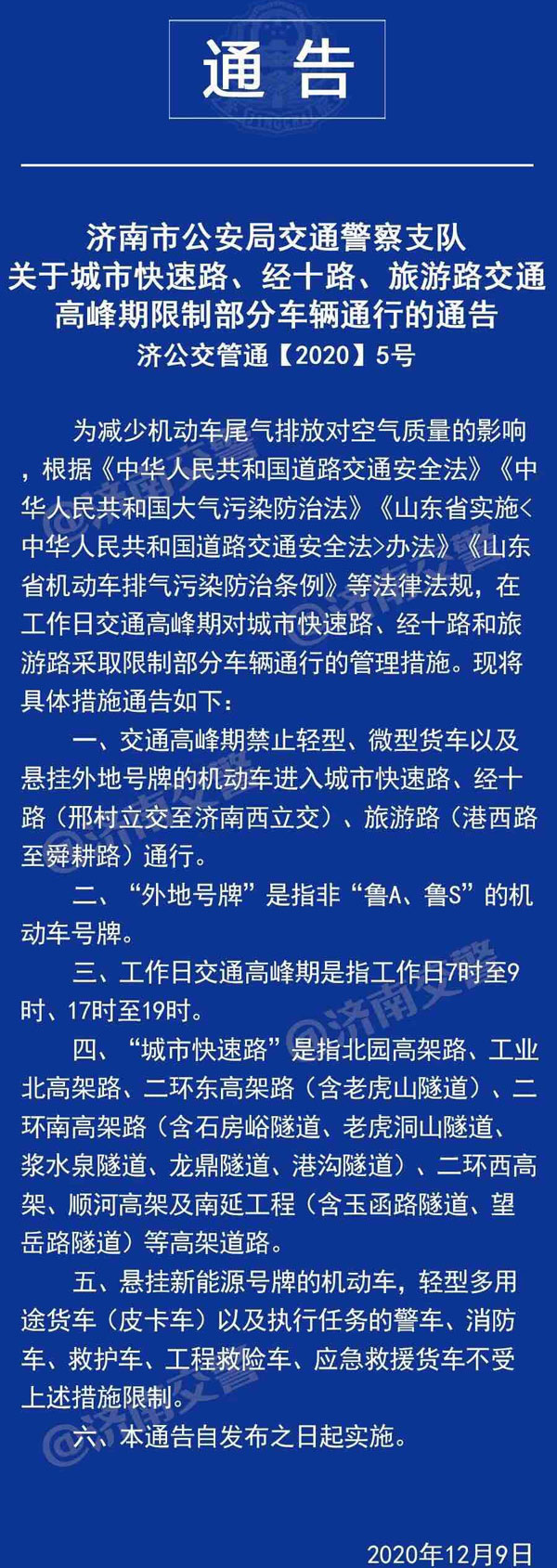 通告

济南市公安局交通警察支队
关于城市快速路、经十路、旅游路交通
高峰期限制部分车辆通行的通告
济公交管通【2020】5号

为减少机动车尾气排放对空气质量的影响，根据《中华人民共和国道路交通安全法》《中华人民共和国大气污染防治法》《山东省实施<中华人民共和国道路交通安全法>办法》《山东省机动车排气污染防治条例》等法律法规，在工作日交通高峰期对城市快速路、经十路和旅游路采取限制部分车辆通行的管理措施。现将具体措施通告如下：

一、交通高峰期禁止轻型、微型货车以及悬挂外地号牌的机动车进入城市快速路、经十路（邢村立交至济南西立交）、旅游路（港西路至舜耕路）通行。

二、“外地号牌”是指非“鲁A、鲁S”的机动车号牌。

三、工作日交通高峰期是指工作日7时至9时、17时至19时。

四、“城市快速路”是指北园高架路、工业北高架路、二环东高架路（含老虎山隧道）、二环南高架路（含石房峪隧道、老虎洞山隧道、浆水泉隧道、龙鼎隧道、港沟隧道）、二环西高架、顺河高架及南延工程（含玉函路隧道、望岳路隧道）等高架道路。

五、悬挂新能源号牌的机动车，轻型多用途货车（皮卡车）以及执行任务的警车、消防车、救护车、工程救险车、应急救援货车不受上述措施限制。

六、本通告自发布之日起实施。

2020年12月9日

@济南交警